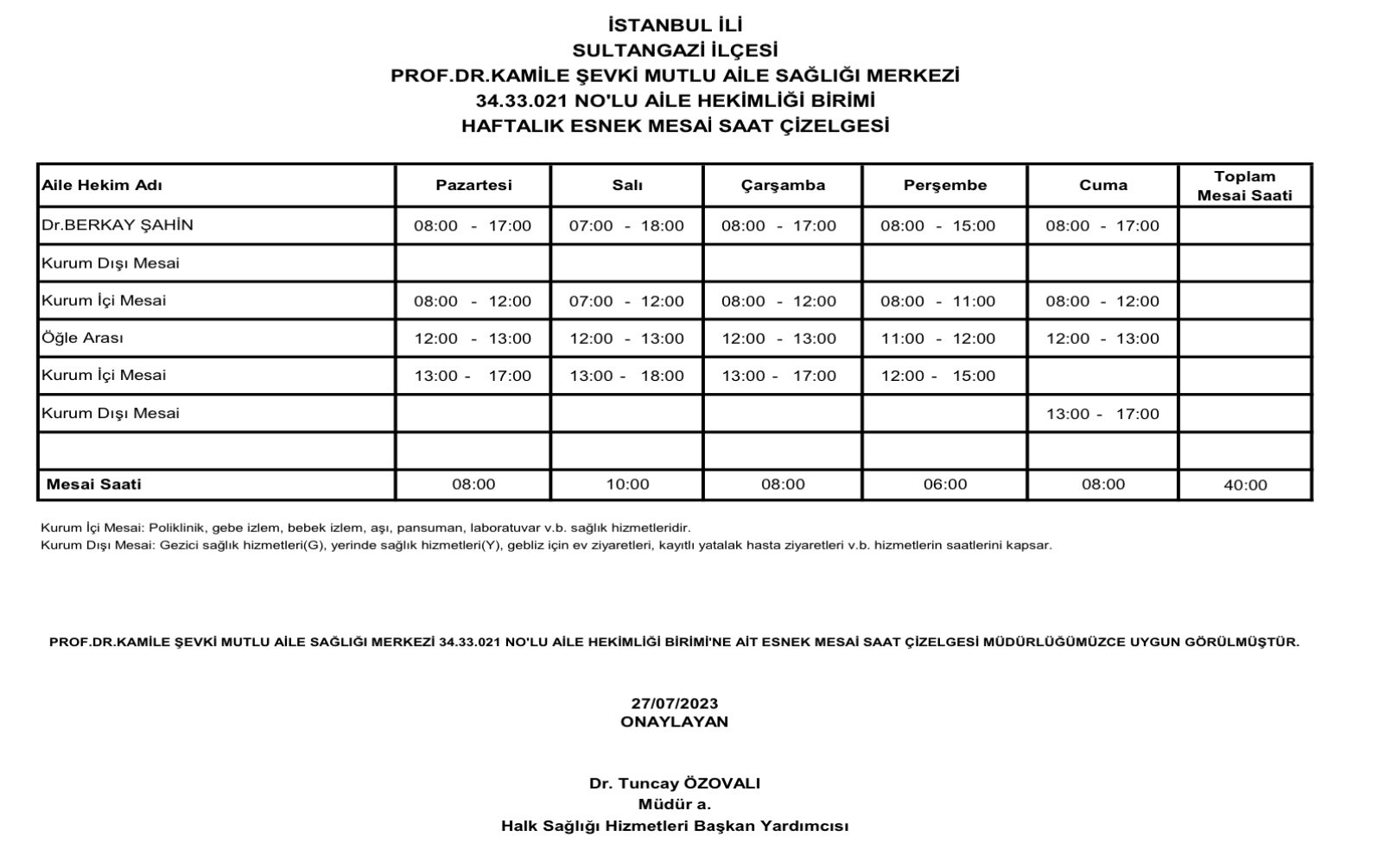 İSTANBUL İLİ
SULTANGAZİ İLÇESİ
PROF.DR.KAMİLE ŞEVKİ MUTLU AİLE SAĞLIĞI MERKEZİ
34.33.021 NO'LU AİLE HEKİMLİĞİ BİRİMİ
HAFTALIK ESNEK MESAİ SAAT ÇİZELGESİ

| Aile Hekim Adı | Pazartesi | Salı | Çarşamba | Perşembe | Cuma | Toplam Mesai Saati |
|---|---|---|---|---|---|---|
| Dr.BERKAY ŞAHİN | 08:00 - 17:00 | 07:00 - 18:00 | 08:00 - 17:00 | 08:00 - 15:00 | 08:00 - 17:00 | |
| Kurum Dışı Mesai | | | | | | |
| Kurum İçi Mesai | 08:00 - 12:00 | 07:00 - 12:00 | 08:00 - 12:00 | 08:00 - 11:00 | 08:00 - 12:00 | |
| Öğle Arası | 12:00 - 13:00 | 12:00 - 13:00 | 12:00 - 13:00 | 11:00 - 12:00 | 12:00 - 13:00 | |
| Kurum İçi Mesai | 13:00 - 17:00 | 13:00 - 18:00 | 13:00 - 17:00 | 12:00 - 15:00 | | |
| Kurum Dışı Mesai | | | | | 13:00 - 17:00 | |
| | | | | | | |
| Mesai Saati | 08:00 | 10:00 | 08:00 | 06:00 | 08:00 | 40:00 |

Kurum İçi Mesai: Poliklinik, gebe izlem, bebek izlem, aşı, pansuman, laboratuvar v.b. sağlık hizmetleridir.
Kurum Dışı Mesai: Gezici sağlık hizmetleri(G), yerinde sağlık hizmetleri(Y), gebliz için ev ziyaretleri, kayıtlı yatalak hasta ziyaretleri v.b. hizmetlerin saatlerini kapsar.

PROF.DR.KAMİLE ŞEVKİ MUTLU AİLE SAĞLIĞI MERKEZİ 34.33.021 NO'LU AİLE HEKİMLİĞİ BİRİMİ'NE AİT ESNEK MESAİ SAAT ÇİZELGESİ MÜDÜRLÜĞÜMÜZCE UYGUN GÖRÜLMÜŞTÜR.

27/07/2023
ONAYLAYAN

Dr. Tuncay ÖZOVALI
Müdür a.
Halk Sağlığı Hizmetleri Başkan Yardımcısı